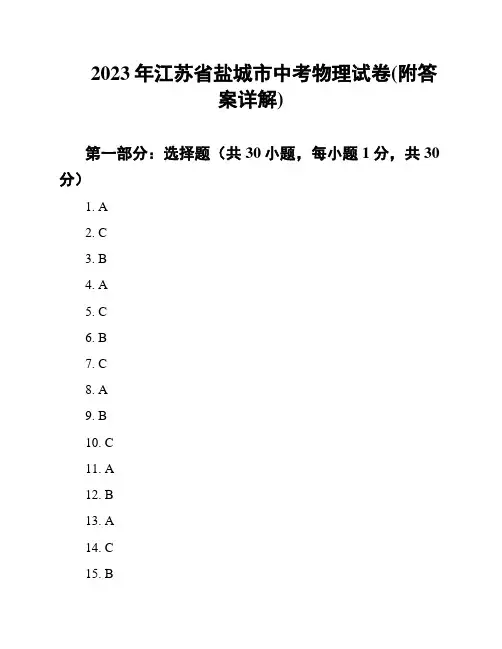 2023 年江苏省盐城市中考物理试卷(附答案详解)

第一部分：选择题（共 30 小题，每小题 1 分，共 30 分）

1. A

2. C

3. B

4. A

5. C

6. B

7. C

8. A

9. B

10. C

11. A

12. B

13. A

14. C

15. B